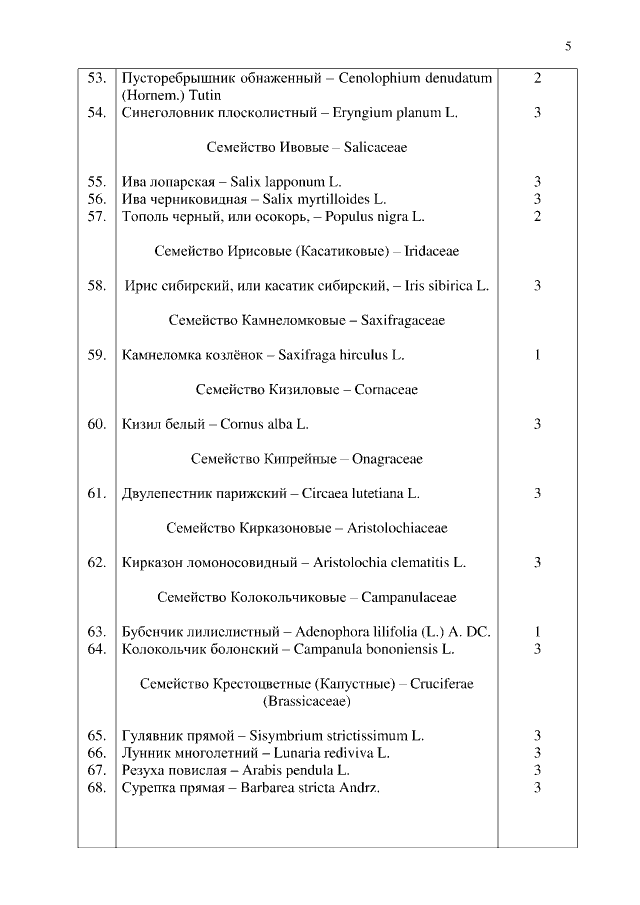 5

| | | |
|---|---|---|
| 53. | Пусторебрышник обнаженный – Cenolophium denudatum (Hornem.) Tutin | 2 |
| 54. | Синеголовник плосколистный – Eryngium planum L. | 3 |
| | Семейство Ивовые – Salicaceae | |
| 55. | Ива лопарская – Salix lapponum L. | 3 |
| 56. | Ива черниковидная – Salix myrtilloides L. | 3 |
| 57. | Тополь черный, или осокорь, – Populus nigra L. | 2 |
| | Семейство Ирисовые (Касатиковые) – Iridaceae | |
| 58. | Ирис сибирский, или касатик сибирский, – Iris sibirica L. | 3 |
| | Семейство Камнеломковые – Saxifragaceae | |
| 59. | Камнеломка козлёнок – Saxifraga hirculus L. | 1 |
| | Семейство Кизиловые – Cornaceae | |
| 60. | Кизил белый – Cornus alba L. | 3 |
| | Семейство Кипрейные – Onagraceae | |
| 61. | Двулепестник парижский – Circaea lutetiana L. | 3 |
| | Семейство Кирказоновые – Aristolochiaceae | |
| 62. | Кирказон ломоносовидный – Aristolochia clematitis L. | 3 |
| | Семейство Колокольчиковые – Campanulaceae | |
| 63. | Бубенчик лилиелистный – Adenophora lilifolia (L.) A. DC. | 1 |
| 64. | Колокольчик болонский – Campanula bononiensis L. | 3 |
| | Семейство Крестоцветные (Капустные) – Cruciferae (Brassicaceae) | |
| 65. | Гулявник прямой – Sisymbrium strictissimum L. | 3 |
| 66. | Лунник многолетний – Lunaria rediviva L. | 3 |
| 67. | Резуха повислая – Arabis pendula L. | 3 |
| 68. | Сурепка прямая – Barbarea stricta Andrz. | 3 |